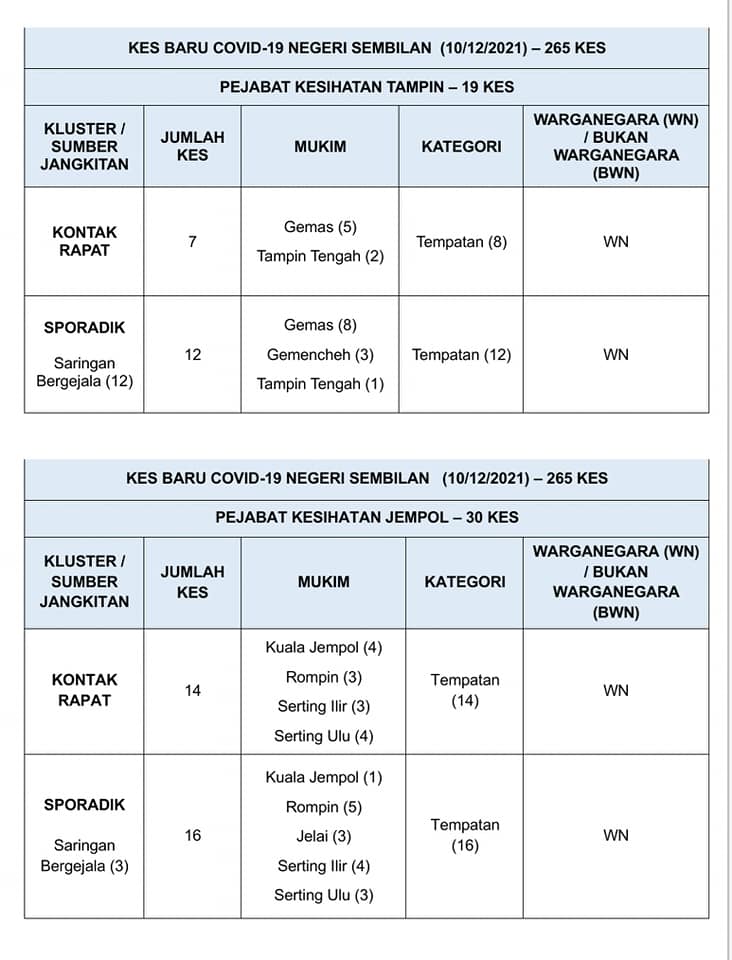 KES BARU COVID-19 NEGERI SEMBILAN (10/12/2021) – 265 KES

PEJABAT KESIHATAN TAMPIN – 19 KES

| KLUSTER / SUMBER JANGKITAN | JUMLAH KES | MUKIM | KATEGORI | WARGANEGARA (WN) / BUKAN WARGANEGARA (BWN) |
|---|---|---|---|---|
| KONTAK RAPAT | 7 | Gemas (5) Tampin Tengah (2) | Tempatan (8) | WN |
| SPORADIK Saringan Bergejala (12) | 12 | Gemas (8) Gemencheh (3) Tampin Tengah (1) | Tempatan (12) | WN |

KES BARU COVID-19 NEGERI SEMBILAN (10/12/2021) – 265 KES

PEJABAT KESIHATAN JEMPOL – 30 KES

| KLUSTER / SUMBER JANGKITAN | JUMLAH KES | MUKIM | KATEGORI | WARGANEGARA (WN) / BUKAN WARGANEGARA (BWN) |
|---|---|---|---|---|
| KONTAK RAPAT | 14 | Kuala Jempol (4) Rompin (3) Serting Ilir (3) Serting Ulu (4) | Tempatan (14) | WN |
| SPORADIK Saringan Bergejala (3) | 16 | Kuala Jempol (1) Rompin (5) Jelai (3) Serting Ilir (4) Serting Ulu (3) | Tempatan (16) | WN |